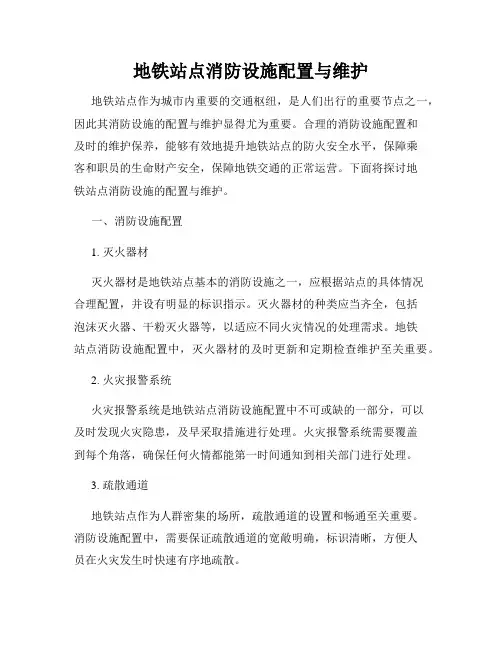 地铁站点消防设施配置与维护

地铁站点作为城市内重要的交通枢纽，是人们出行的重要节点之一，因此其消防设施的配置与维护显得尤为重要。合理的消防设施配置和及时的维护保养，能够有效地提升地铁站点的防火安全水平，保障乘客和职员的生命财产安全，保障地铁交通的正常运营。下面将探讨地铁站点消防设施的配置与维护。

一、消防设施配置

1. 灭火器材

灭火器材是地铁站点基本的消防设施之一，应根据站点的具体情况合理配置，并设有明显的标识指示。灭火器材的种类应当齐全，包括泡沫灭火器、干粉灭火器等，以适应不同火灾情况的处理需求。地铁站点消防设施配置中，灭火器材的及时更新和定期检查维护至关重要。

2. 火灾报警系统

火灾报警系统是地铁站点消防设施配置中不可或缺的一部分，可以及时发现火灾隐患，及早采取措施进行处理。火灾报警系统需要覆盖到每个角落，确保任何火情都能第一时间通知到相关部门进行处理。

3. 疏散通道

地铁站点作为人群密集的场所，疏散通道的设置和畅通至关重要。消防设施配置中，需要保证疏散通道的宽敞明确，标识清晰，方便人员在火灾发生时快速有序地疏散。